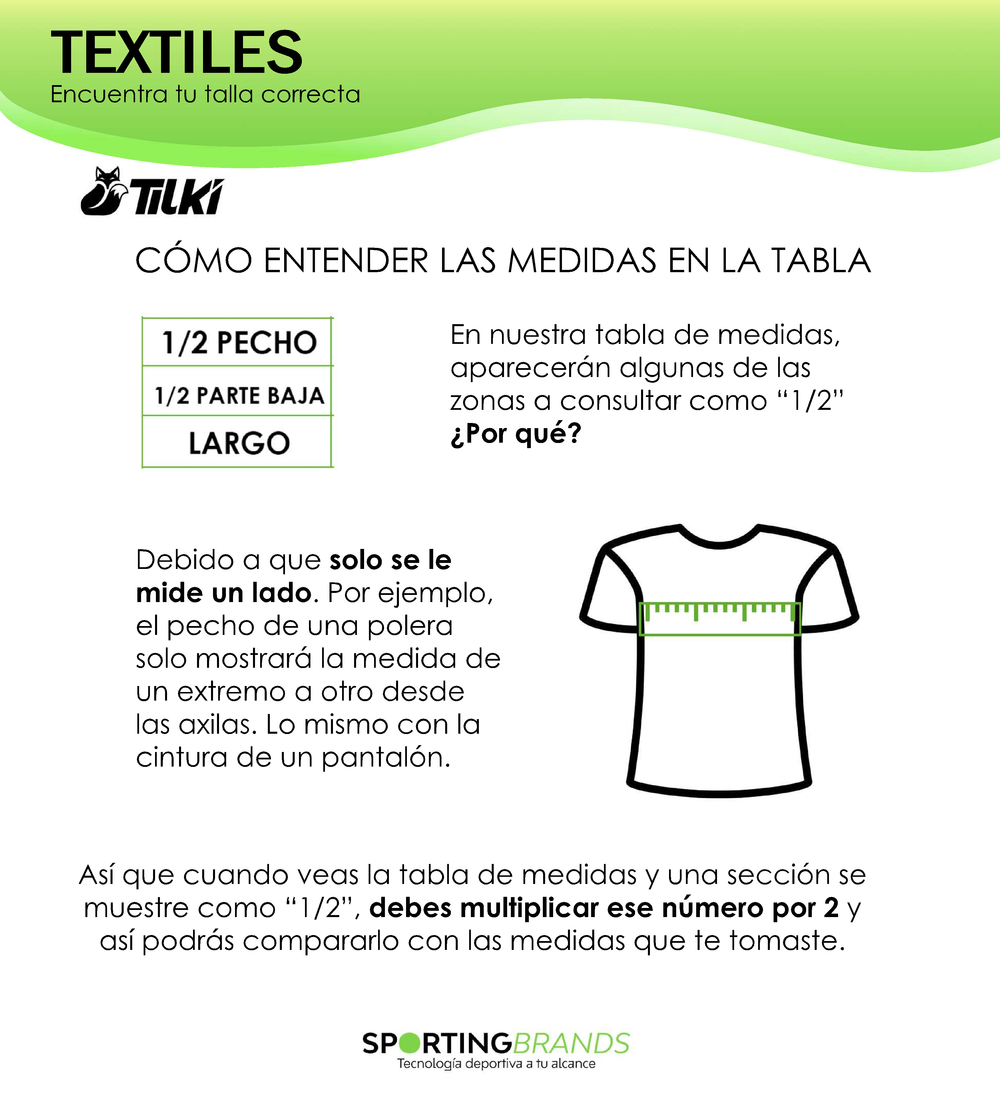 TEXTILES
Encuentra tu talla correcta

TILKI

CÓMO ENTENDER LAS MEDIDAS EN LA TABLA

1/2 PECHO
1/2 PARTE BAJA
LARGO

En nuestra tabla de medidas, aparecerán algunas de las zonas a consultar como "1/2" ¿Por qué?

Debido a que solo se le mide un lado. Por ejemplo, el pecho de una polera solo mostrará la medida de un extremo a otro desde las axilas. Lo mismo con la cintura de un pantalón.

Así que cuando veas la tabla de medidas y una sección se muestre como "1/2", debes multiplicar ese número por 2 y así podrás compararlo con las medidas que te tomaste.

SPORTINGBRANDS
Tecnología deportiva a tu alcance